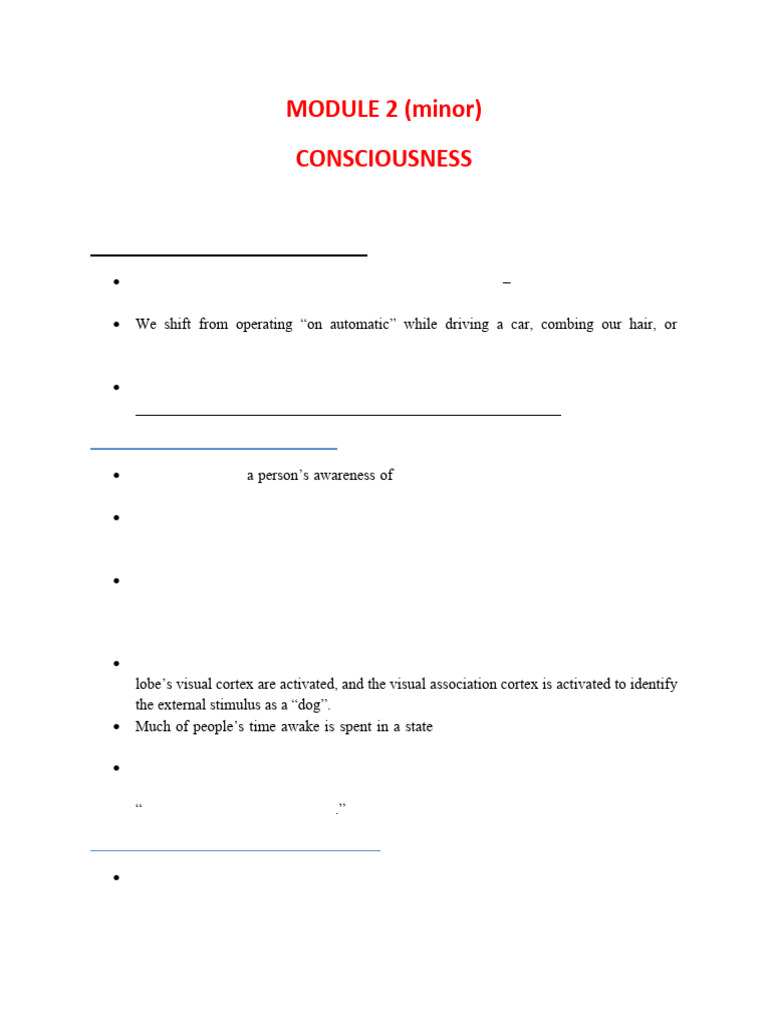 MODULE 2 (minor)

CONSCIOUSNESS

• –

• We shift from operating "on automatic" while driving a car, combing our hair, or

•

• a person's awareness of

•

•

• lobe's visual cortex are activated, and the visual association cortex is activated to identify the external stimulus as a "dog".

• Much of people's time awake is spent in a state

• " ."

•